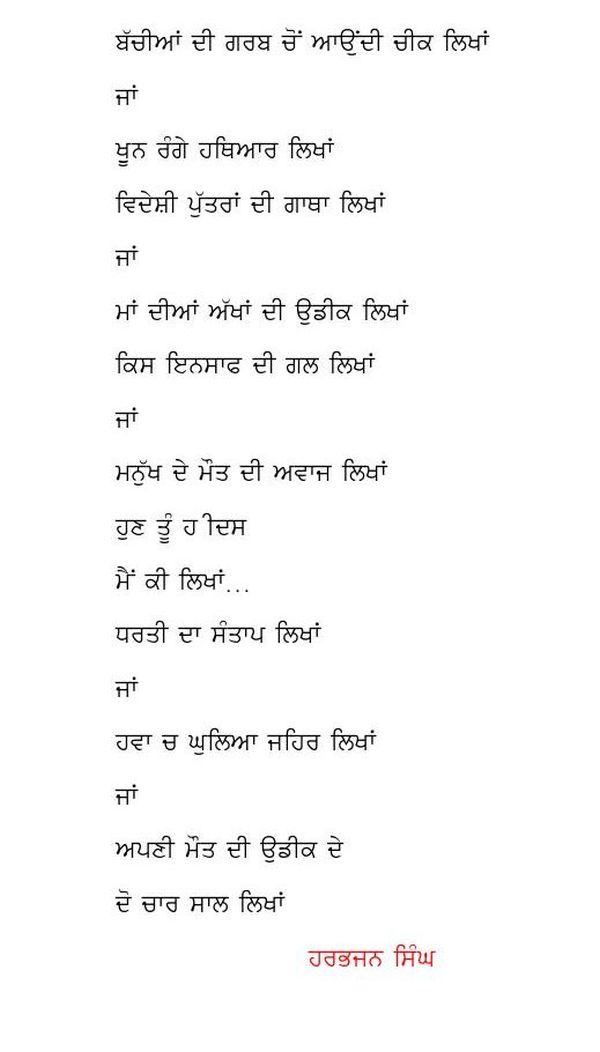 ਬੱਚੀਆਂ ਦੀ ਗਰਬ ਚੋਂ ਆਉਂਦੀ ਚੀਕ ਲਿਖਾਂ

ਜਾਂ

ਖੂਨ ਰੰਗੇ ਹਥਿਆਰ ਲਿਖਾਂ

ਵਿਦੇਸ਼ੀ ਪੁੱਤਰਾਂ ਦੀ ਗਾਥਾ ਲਿਖਾਂ

ਜਾਂ

ਮਾਂ ਦੀਆਂ ਅੱਖਾਂ ਦੀ ਉਡੀਕ ਲਿਖਾਂ

ਕਿਸ ਇਨਸਾਫ ਦੀ ਗਲ ਲਿਖਾਂ

ਜਾਂ

ਮਨੁੱਖ ਦੇ ਮੌਤ ਦੀ ਅਵਾਜ ਲਿਖਾਂ

ਹੁਣ ਤੂੰ ਹ ੀਦਸ

ਮੈਂ ਕੀ ਲਿਖਾਂ...

ਧਰਤੀ ਦਾ ਸੰਤਾਪ ਲਿਖਾਂ

ਜਾਂ

ਹਵਾ ਚ ਘੁਲਿਆ ਜਹਿਰ ਲਿਖਾਂ

ਜਾਂ

ਅਪਣੀ ਮੌਤ ਦੀ ਉਡੀਕ ਦੇ

ਦੋ ਚਾਰ ਸਾਲ ਲਿਖਾਂ

ਹਰਭਜਨ ਸਿੰਘ